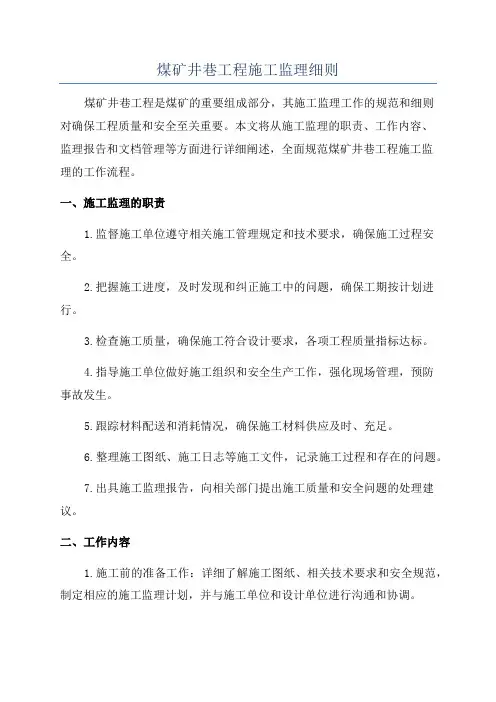 煤矿井巷工程施工监理细则

煤矿井巷工程是煤矿的重要组成部分，其施工监理工作的规范和细则对确保工程质量和安全至关重要。本文将从施工监理的职责、工作内容、监理报告和文档管理等方面进行详细阐述，全面规范煤矿井巷工程施工监理的工作流程。

一、施工监理的职责

1.监督施工单位遵守相关施工管理规定和技术要求，确保施工过程安全。

2.把握施工进度，及时发现和纠正施工中的问题，确保工期按计划进行。

3.检查施工质量，确保施工符合设计要求，各项工程质量指标达标。

4.指导施工单位做好施工组织和安全生产工作，强化现场管理，预防事故发生。

5.跟踪材料配送和消耗情况，确保施工材料供应及时、充足。

6.整理施工图纸、施工日志等施工文件，记录施工过程和存在的问题。

7.出具施工监理报告，向相关部门提出施工质量和安全问题的处理建议。

二、工作内容

1.施工前的准备工作：详细了解施工图纸、相关技术要求和安全规范，制定相应的施工监理计划，并与施工单位和设计单位进行沟通和协调。